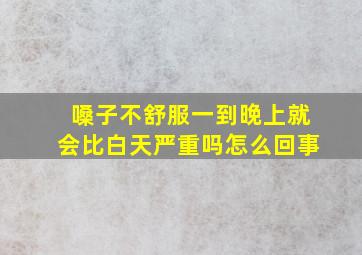 嗓子不舒服一到晚上就会比白天严重吗怎么回事